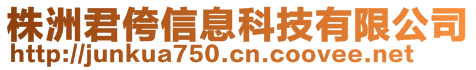 株洲君侉信息科技有限公司
http://junkua750.cn.coovee.net